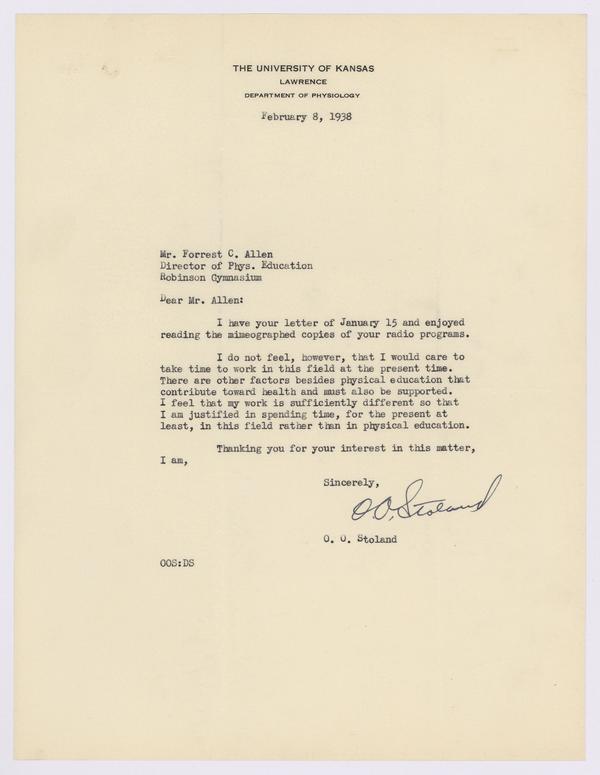 THE UNIVERSITY OF KANSAS
LAWRENCE
DEPARTMENT OF PHYSIOLOGY

February 8, 1938

Mr. Forrest C. Allen
Director of Phys. Education
Robinson Gymnasium

Dear Mr. Allen:

I have your letter of January 15 and enjoyed reading the mimeographed copies of your radio programs.

I do not feel, however, that I would care to take time to work in this field at the present time. There are other factors besides physical education that contribute toward health and must also be supported. I feel that my work is sufficiently different so that I am justified in spending time, for the present at least, in this field rather than in physical education.

Thanking you for your interest in this matter, I am,

Sincerely,

O. O. Stoland

O. O. Stoland

OOS:DS